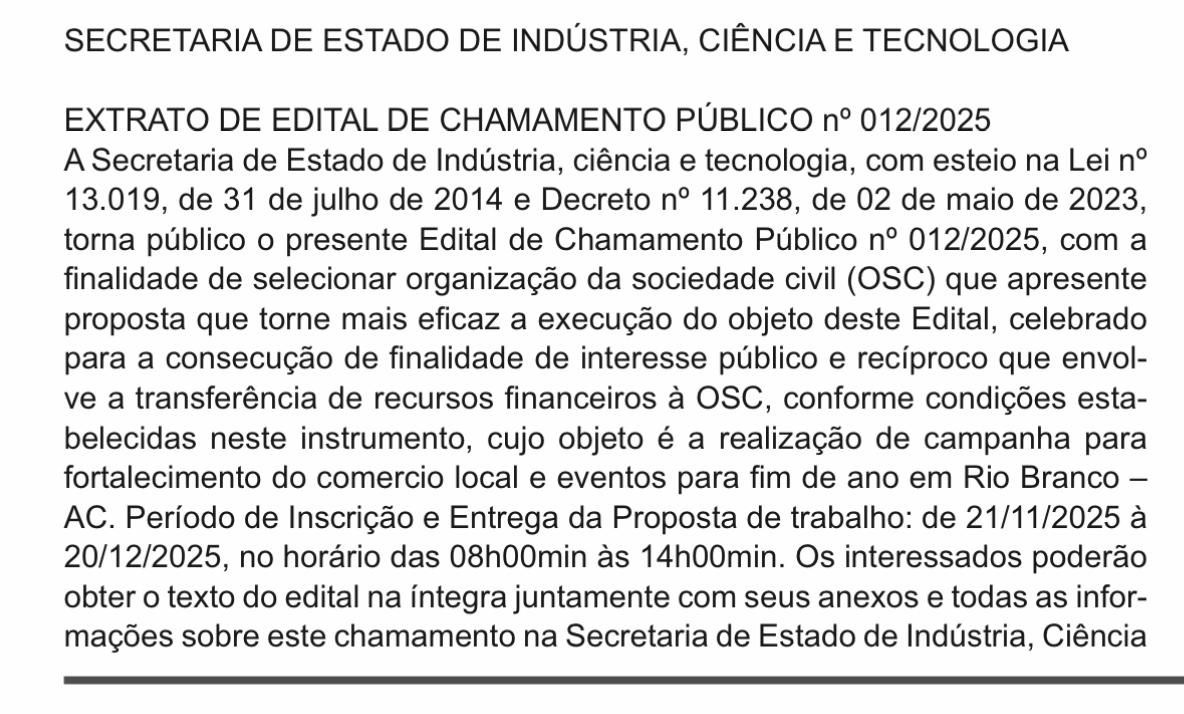 SECRETARIA DE ESTADO DE INDÚSTRIA, CIÊNCIA E TECNOLOGIA

EXTRATO DE EDITAL DE CHAMAMENTO PÚBLICO nº 012/2025
A Secretaria de Estado de Indústria, ciência e tecnologia, com esteio na Lei nº 13.019, de 31 de julho de 2014 e Decreto nº 11.238, de 02 de maio de 2023, torna público o presente Edital de Chamamento Público nº 012/2025, com a finalidade de selecionar organização da sociedade civil (OSC) que apresente proposta que torne mais eficaz a execução do objeto deste Edital, celebrado para a consecução de finalidade de interesse público e recíproco que envolve a transferência de recursos financeiros à OSC, conforme condições estabelecidas neste instrumento, cujo objeto é a realização de campanha para fortalecimento do comercio local e eventos para fim de ano em Rio Branco – AC. Período de Inscrição e Entrega da Proposta de trabalho: de 21/11/2025 à 20/12/2025, no horário das 08h00min às 14h00min. Os interessados poderão obter o texto do edital na íntegra juntamente com seus anexos e todas as informações sobre este chamamento na Secretaria de Estado de Indústria, Ciência